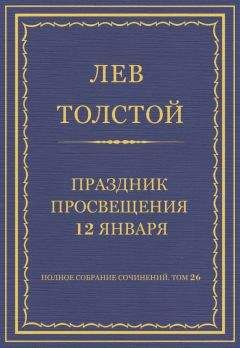 ЛЕВ
ТОЛСТОЙ

ПРАЗДНИК
ПРОСВЕЩЕНИЯ
12 ЯНВАРЯ

ПОЛНОЕ СОБРАНИЕ СОЧИНЕНИЙ. ТОМ 26